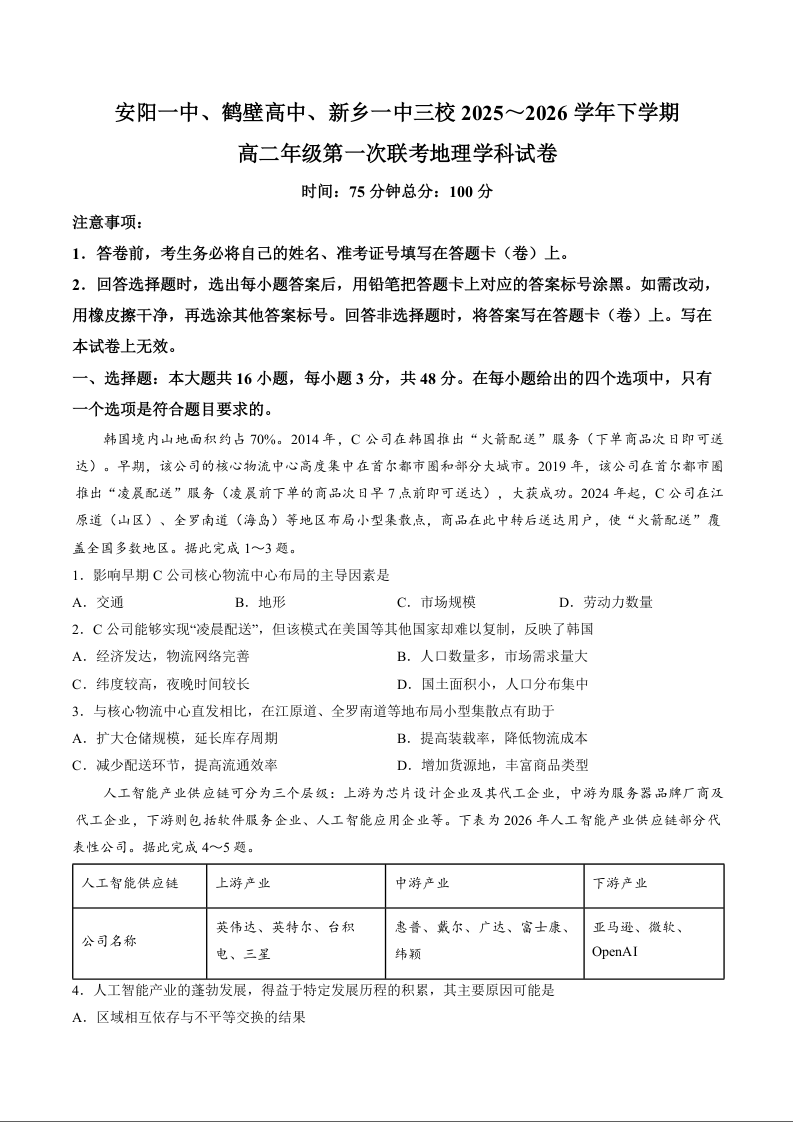 安阳一中、鹤壁高中、新乡一中三校 2025～2026 学年下学期

高二年级第一次联考地理学科试卷

时间：75 分钟总分：100 分

注意事项：

1．答卷前，考生务必将自己的姓名、准考证号填写在答题卡（卷）上。

2．回答选择题时，选出每小题答案后，用铅笔把答题卡上对应的答案标号涂黑。如需改动，用橡皮擦干净，再选涂其他答案标号。回答非选择题时，将答案写在答题卡（卷）上。写在本试卷上无效。

一、选择题：本大题共 16 小题，每小题 3 分，共 48 分。在每小题给出的四个选项中，只有一个选项是符合题目要求的。

韩国境内山地面积约占 70%。2014 年，C 公司在韩国推出“火箭配送”服务（下单商品次日即可送达）。早期，该公司的核心物流中心高度集中在首尔都市圈和部分大城市。2019 年，该公司在首尔都市圈推出“凌晨配送”服务（凌晨前下单的商品次日早 7 点前即可送达），大获成功。2024 年起，C 公司在江原道（山区）、全罗南道（海岛）等地区布局小型集散点，商品在此中转后送达用户，使“火箭配送”覆盖全国多数地区。据此完成 1～3 题。

1．影响早期 C 公司核心物流中心布局的主导因素是

A．交通　　B．地形　　C．市场规模　　D．劳动力数量

2．C 公司能够实现“凌晨配送”，但该模式在美国等其他国家却难以复制，反映了韩国

A．经济发达，物流网络完善　　B．人口数量多，市场需求量大

C．纬度较高，夜晚时间较长　　D．国土面积小，人口分布集中

3．与核心物流中心直发相比，在江原道、全罗南道等地布局小型集散点有助于

A．扩大仓储规模，延长库存周期　　B．提高装载率，降低物流成本

C．减少配送环节，提高流通效率　　D．增加货源地，丰富商品类型

人工智能产业供应链可分为三个层级：上游为芯片设计企业及其代工企业，中游为服务器品牌厂商及代工企业，下游则包括软件服务企业、人工智能应用企业等。下表为 2026 年人工智能产业供应链部分代表性公司。据此完成 4～5 题。

| 人工智能供应链 | 上游产业 | 中游产业 | 下游产业 |
|---|---|---|---|
| 公司名称 | 英伟达、英特尔、台积电、三星 | 惠普、戴尔、广达、富士康、纬颖 | 亚马逊、微软、OpenAI |

4．人工智能产业的蓬勃发展，得益于特定发展历程的积累，其主要原因可能是

A．区域相互依存与不平等交换的结果